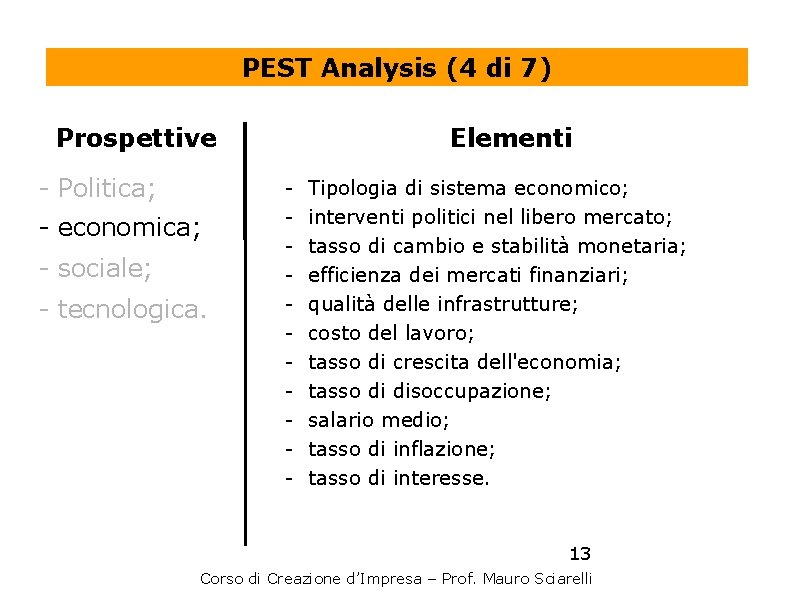 PEST Analysis (4 di 7)

Prospettive

- Politica;
- economica;
- sociale;
- tecnologica.

Elementi

- Tipologia di sistema economico;
- interventi politici nel libero mercato;
- tasso di cambio e stabilità monetaria;
- efficienza dei mercati finanziari;
- qualità delle infrastrutture;
- costo del lavoro;
- tasso di crescita dell'economia;
- tasso di disoccupazione;
- salario medio;
- tasso di inflazione;
- tasso di interesse.

13

Corso di Creazione d'Impresa – Prof. Mauro Sciarelli